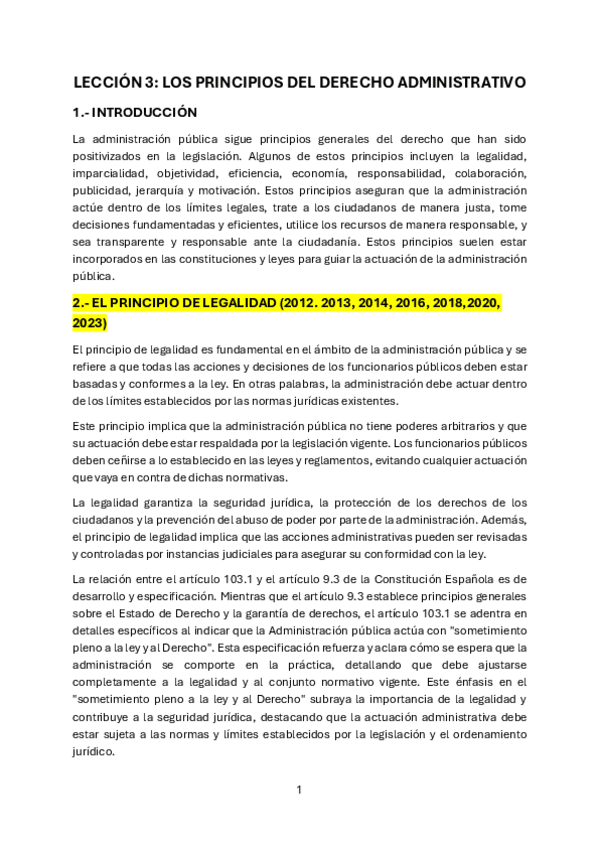 LECCIÓN 3: LOS PRINCIPIOS DEL DERECHO ADMINISTRATIVO

1.- INTRODUCCIÓN

La administración pública sigue principios generales del derecho que han sido positivizados en la legislación. Algunos de estos principios incluyen la legalidad, imparcialidad, objetividad, eficiencia, economía, responsabilidad, colaboración, publicidad, jerarquía y motivación. Estos principios aseguran que la administración actúe dentro de los límites legales, trate a los ciudadanos de manera justa, tome decisiones fundamentadas y eficientes, utilice los recursos de manera responsable, y sea transparente y responsable ante la ciudadanía. Estos principios suelen estar incorporados en las constituciones y leyes para guiar la actuación de la administración pública.

2.- EL PRINCIPIO DE LEGALIDAD (2012. 2013, 2014, 2016, 2018,2020, 2023)

El principio de legalidad es fundamental en el ámbito de la administración pública y se refiere a que todas las acciones y decisiones de los funcionarios públicos deben estar basadas y conformes a la ley. En otras palabras, la administración debe actuar dentro de los límites establecidos por las normas jurídicas existentes.

Este principio implica que la administración pública no tiene poderes arbitrarios y que su actuación debe estar respaldada por la legislación vigente. Los funcionarios públicos deben ceñirse a lo establecido en las leyes y reglamentos, evitando cualquier actuación que vaya en contra de dichas normativas.

La legalidad garantiza la seguridad jurídica, la protección de los derechos de los ciudadanos y la prevención del abuso de poder por parte de la administración. Además, el principio de legalidad implica que las acciones administrativas pueden ser revisadas y controladas por instancias judiciales para asegurar su conformidad con la ley.

La relación entre el artículo 103.1 y el artículo 9.3 de la Constitución Española es de desarrollo y especificación. Mientras que el artículo 9.3 establece principios generales sobre el Estado de Derecho y la garantía de derechos, el artículo 103.1 se adentra en detalles específicos al indicar que la Administración pública actúa con "sometimiento pleno a la ley y al Derecho". Esta especificación refuerza y aclara cómo se espera que la administración se comporte en la práctica, detallando que debe ajustarse completamente a la legalidad y al conjunto normativo vigente. Este énfasis en el "sometimiento pleno a la ley y al Derecho" subraya la importancia de la legalidad y contribuye a la seguridad jurídica, destacando que la actuación administrativa debe estar sujeta a las normas y límites establecidos por la legislación y el ordenamiento jurídico.

1